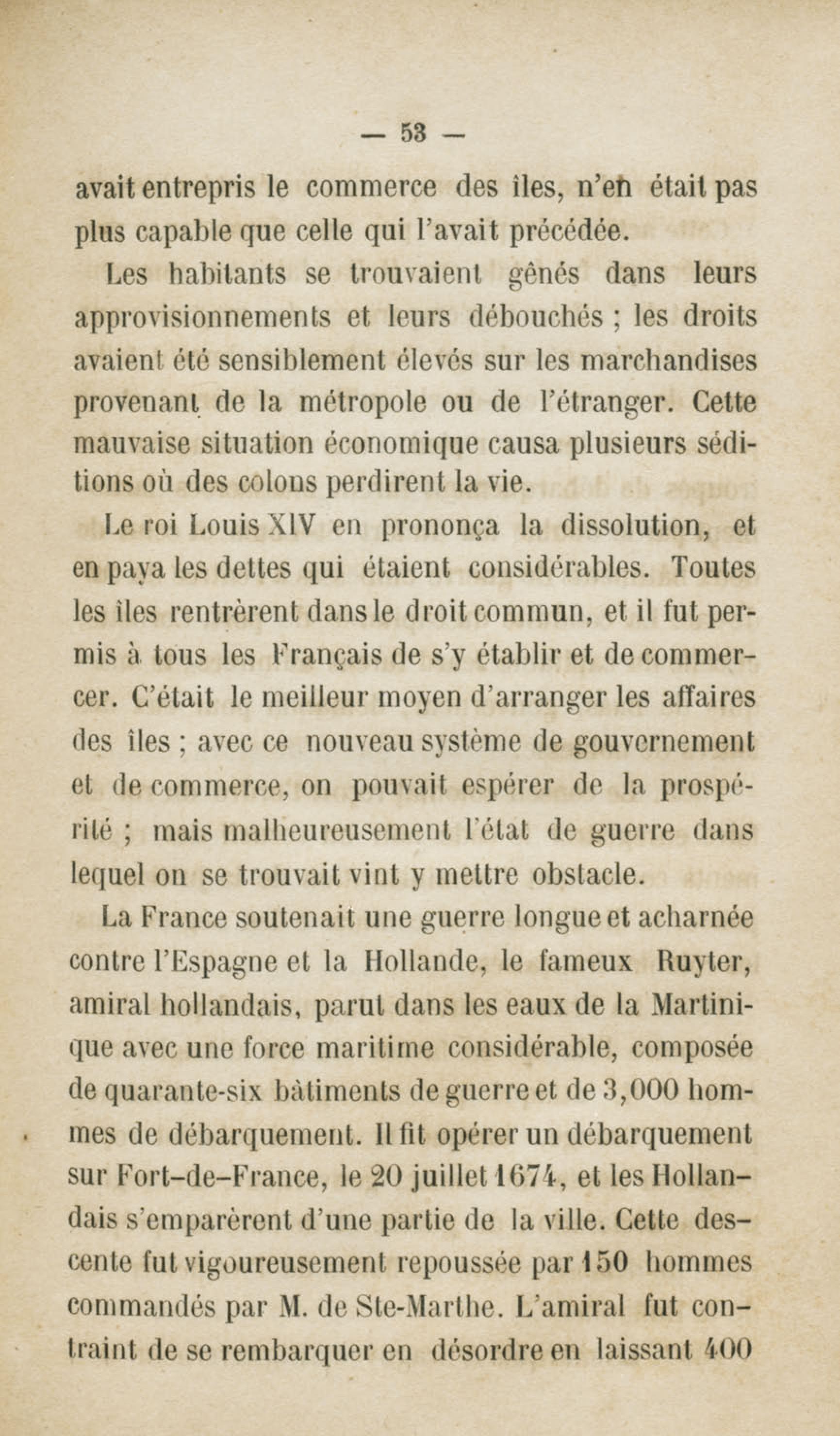 — 53 —

avait entrepris le commerce des îles, n'en était pas plus capable que celle qui l'avait précédée.

Les habitants se trouvaient gênés dans leurs approvisionnements et leurs débouchés ; les droits avaient été sensiblement élevés sur les marchandises provenant de la métropole ou de l'étranger. Cette mauvaise situation économique causa plusieurs séditions où des colons perdirent la vie.

Le roi Louis XIV en prononça la dissolution, et en paya les dettes qui étaient considérables. Toutes les îles rentrèrent dans le droit commun, et il fut permis à tous les Français de s'y établir et de commercer. C'était le meilleur moyen d'arranger les affaires des îles ; avec ce nouveau système de gouvernement et de commerce, on pouvait espérer de la prospérité ; mais malheureusement l'état de guerre dans lequel on se trouvait vint y mettre obstacle.

La France soutenait une guerre longue et acharnée contre l'Espagne et la Hollande, le fameux Ruyter, amiral hollandais, parut dans les eaux de la Martinique avec une force maritime considérable, composée de quarante-six bâtiments de guerre et de 3,000 hommes de débarquement. Il fit opérer un débarquement sur Fort-de-France, le 20 juillet 1674, et les Hollandais s'emparèrent d'une partie de la ville. Cette descente fut vigoureusement repoussée par 150 hommes commandés par M. de Ste-Marthe. L'amiral fut contraint de se rembarquer en désordre en laissant 400